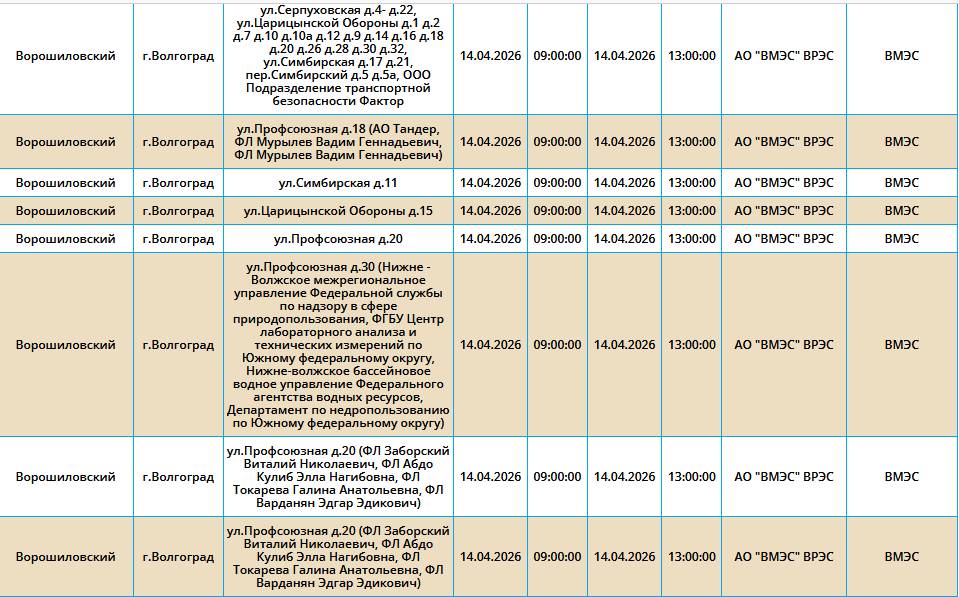 | | | | | | | | | |
|---|---|---|---|---|---|---|---|---|
| Ворошиловский | г.Волгоград | ул.Серпуховская д.4- д.22, ул.Царицынской Обороны д.1 д.2 д.7 д.10 д.10а д.12 д.9 д.14 д.16 д.18 д.20 д.26 д.28 д.30 д.32, ул.Симбирская д.17 д.21, пер.Симбирский д.5 д.5а, ООО Подразделение транспортной безопасности Фактор | 14.04.2026 | 09:00:00 | 14.04.2026 | 13:00:00 | АО "ВМЭС" ВРЭС | ВМЭС |
| Ворошиловский | г.Волгоград | ул.Профсоюзная д.18 (АО Тандер, ФЛ Мурылев Вадим Геннадьевич, ФЛ Мурылев Вадим Геннадьевич) | 14.04.2026 | 09:00:00 | 14.04.2026 | 13:00:00 | АО "ВМЭС" ВРЭС | ВМЭС |
| Ворошиловский | г.Волгоград | ул.Симбирская д.11 | 14.04.2026 | 09:00:00 | 14.04.2026 | 13:00:00 | АО "ВМЭС" ВРЭС | ВМЭС |
| Ворошиловский | г.Волгоград | ул.Царицынской Обороны д.15 | 14.04.2026 | 09:00:00 | 14.04.2026 | 13:00:00 | АО "ВМЭС" ВРЭС | ВМЭС |
| Ворошиловский | г.Волгоград | ул.Профсоюзная д.20 | 14.04.2026 | 09:00:00 | 14.04.2026 | 13:00:00 | АО "ВМЭС" ВРЭС | ВМЭС |
| Ворошиловский | г.Волгоград | ул.Профсоюзная д.30 (Нижне - Волжское межрегиональное управление Федеральной службы по надзору в сфере природопользования, ФГБУ Центр лабораторного анализа и технических измерений по Южному федеральному округу, Нижне-волжское бассейновое водное управление Федерального агентства водных ресурсов, Департамент по недропользованию по Южному федеральному округу) | 14.04.2026 | 09:00:00 | 14.04.2026 | 13:00:00 | АО "ВМЭС" ВРЭС | ВМЭС |
| Ворошиловский | г.Волгоград | ул.Профсоюзная д.20 (ФЛ Заборский Виталий Николаевич, ФЛ Абдо Кулиб Элла Нагибовна, ФЛ Токарева Галина Анатольевна, ФЛ Варданян Эдгар Эдикович) | 14.04.2026 | 09:00:00 | 14.04.2026 | 13:00:00 | АО "ВМЭС" ВРЭС | ВМЭС |
| Ворошиловский | г.Волгоград | ул.Профсоюзная д.20 (ФЛ Заборский Виталий Николаевич, ФЛ Абдо Кулиб Элла Нагибовна, ФЛ Токарева Галина Анатольевна, ФЛ Варданян Эдгар Эдикович) | 14.04.2026 | 09:00:00 | 14.04.2026 | 13:00:00 | АО "ВМЭС" ВРЭС | ВМЭС |